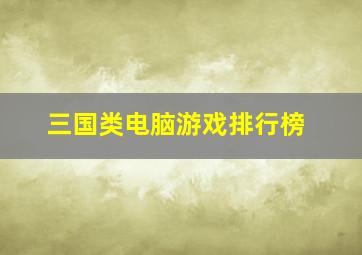 三国类电脑游戏排行榜